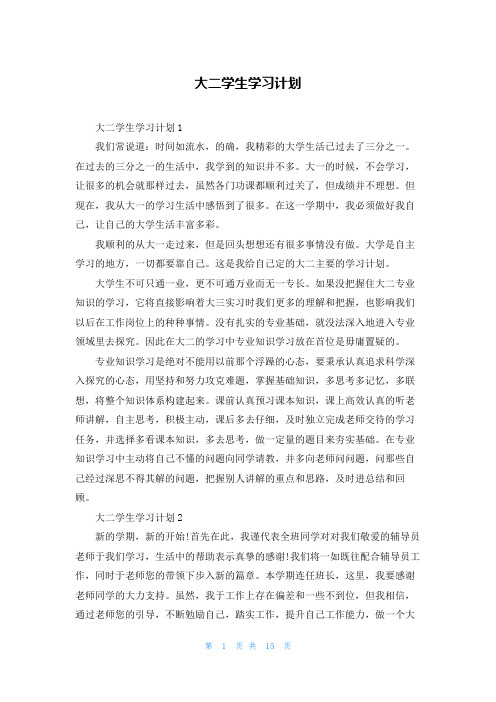 大二学生学习计划

大二学生学习计划1

我们常说道：时间如流水，的确，我精彩的大学生活已过去了三分之一。在过去的三分之一的生活中，我学到的知识并不多。大一的时候，不会学习，让很多的机会就那样过去，虽然各门功课都顺利过关了，但成绩并不理想。但现在，我从大一的学习生活中感悟到了很多。在这一学期中，我必须做好我自己，让自己的大学生活丰富多彩。

我顺利的从大一走过来，但是回头想想还有很多事情没有做。大学是自主学习的地方，一切都要靠自己。这是我给自己定的大二主要的学习计划。

大学生不可只通一业，更不可通万业而无一专长。如果没把握住大二专业知识的学习，它将直接影响着大三实习时我们更多的理解和把握，也影响我们以后在工作岗位上的种种事情。没有扎实的专业基础，就没法深入地进入专业领域里去探究。因此在大二的学习中专业知识学习放在首位是毋庸置疑的。

专业知识学习是绝对不能用以前那个浮躁的心态，要秉承认真追求科学深入探究的心态，用坚持和努力攻克难题，掌握基础知识，多思考多记忆，多联想，将整个知识体系构建起来。课前认真预习课本知识，课上高效认真的听老师讲解，自主思考，积极主动，课后多去仔细，及时独立完成老师交待的学习任务，并选择多看课本知识，多去思考，做一定量的题目来夯实基础。在专业知识学习中主动将自己不懂的问题向同学请教，并多向老师问问题，问那些自己经过深思不得其解的问题，把握别人讲解的重点和思路，及时进总结和回顾。

大二学生学习计划2

新的学期，新的开始!首先在此，我谨代表全班同学对对我们敬爱的辅导员老师于我们学习，生活中的帮助表示真挚的感谢!我们将一如既往配合辅导员工作，同时于老师您的带领下步入新的篇章。本学期连任班长，这里，我要感谢老师同学的大力支持。虽然，我于工作上存在偏差和一些不到位，但我相信，通过老师您的引导，不断勉励自己，踏实工作，提升自己工作能力，做一个大

第 1 页 共 15 页